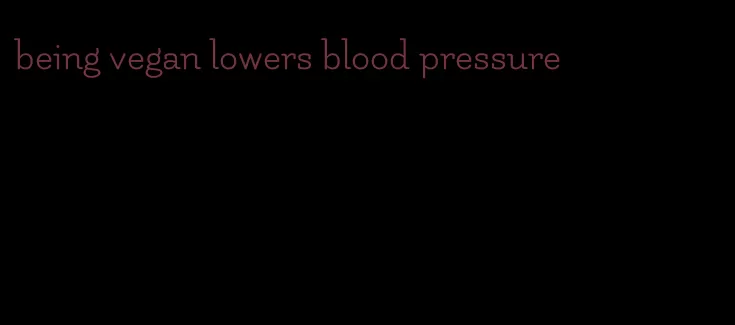 being vegan lowers blood pressure